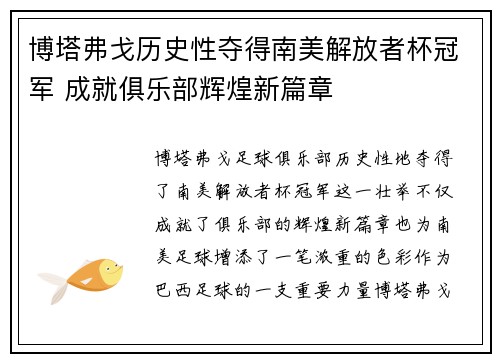 博塔弗戈历史性夺得南美解放者杯冠军 成就俱乐部辉煌新篇章

博塔弗戈足球俱乐部历史性地夺得了南美解放者杯冠军这一壮举不仅成就了俱乐部的辉煌新篇章也为南美足球增添了一笔浓重的色彩作为巴西足球的一支重要力量博塔弗戈